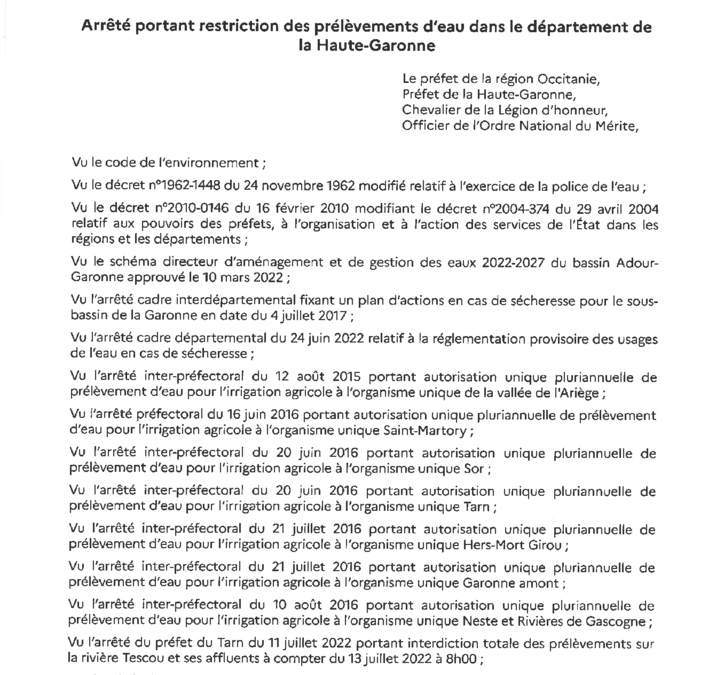 Arrêté portant restriction des prélèvements d'eau dans le département de la Haute-Garonne

Le préfet de la région Occitanie,
Préfet de la Haute-Garonne,
Chevalier de la Légion d'honneur,
Officier de l'Ordre National du Mérite,

Vu le code de l'environnement ;

Vu le décret n°1962-1448 du 24 novembre 1962 modifié relatif à l'exercice de la police de l'eau ;

Vu le décret n°2010-0146 du 16 février 2010 modifiant le décret n°2004-374 du 29 avril 2004 relatif aux pouvoirs des préfets, à l'organisation et à l'action des services de l'État dans les régions et les départements ;

Vu le schéma directeur d'aménagement et de gestion des eaux 2022-2027 du bassin Adour-Garonne approuvé le 10 mars 2022 ;

Vu l'arrêté cadre interdépartemental fixant un plan d'actions en cas de sécheresse pour le sous-bassin de la Garonne en date du 4 juillet 2017 ;

Vu l'arrêté cadre départemental du 24 juin 2022 relatif à la réglementation provisoire des usages de l'eau en cas de sécheresse ;

Vu l'arrêté inter-préfectoral du 12 août 2015 portant autorisation unique pluriannuelle de prélèvement d'eau pour l'irrigation agricole à l'organisme unique de la vallée de l'Ariège ;

Vu l'arrêté préfectoral du 16 juin 2016 portant autorisation unique pluriannuelle de prélèvement d'eau pour l'irrigation agricole à l'organisme unique Saint-Martory ;

Vu l'arrêté inter-préfectoral du 20 juin 2016 portant autorisation unique pluriannuelle de prélèvement d'eau pour l'irrigation agricole à l'organisme unique Sor ;

Vu l'arrêté inter-préfectoral du 20 juin 2016 portant autorisation unique pluriannuelle de prélèvement d'eau pour l'irrigation agricole à l'organisme unique Tarn ;

Vu l'arrêté inter-préfectoral du 21 juillet 2016 portant autorisation unique pluriannuelle de prélèvement d'eau pour l'irrigation agricole à l'organisme unique Hers-Mort Girou ;

Vu l'arrêté inter-préfectoral du 21 juillet 2016 portant autorisation unique pluriannuelle de prélèvement d'eau pour l'irrigation agricole à l'organisme unique Garonne amont ;

Vu l'arrêté inter-préfectoral du 10 août 2016 portant autorisation unique pluriannuelle de prélèvement d'eau pour l'irrigation agricole à l'organisme unique Neste et Rivières de Gascogne ;

Vu l'arrêté du préfet du Tarn du 11 juillet 2022 portant interdiction totale des prélèvements sur la rivière Tescou et ses affluents à compter du 13 juillet 2022 à 8h00 ;